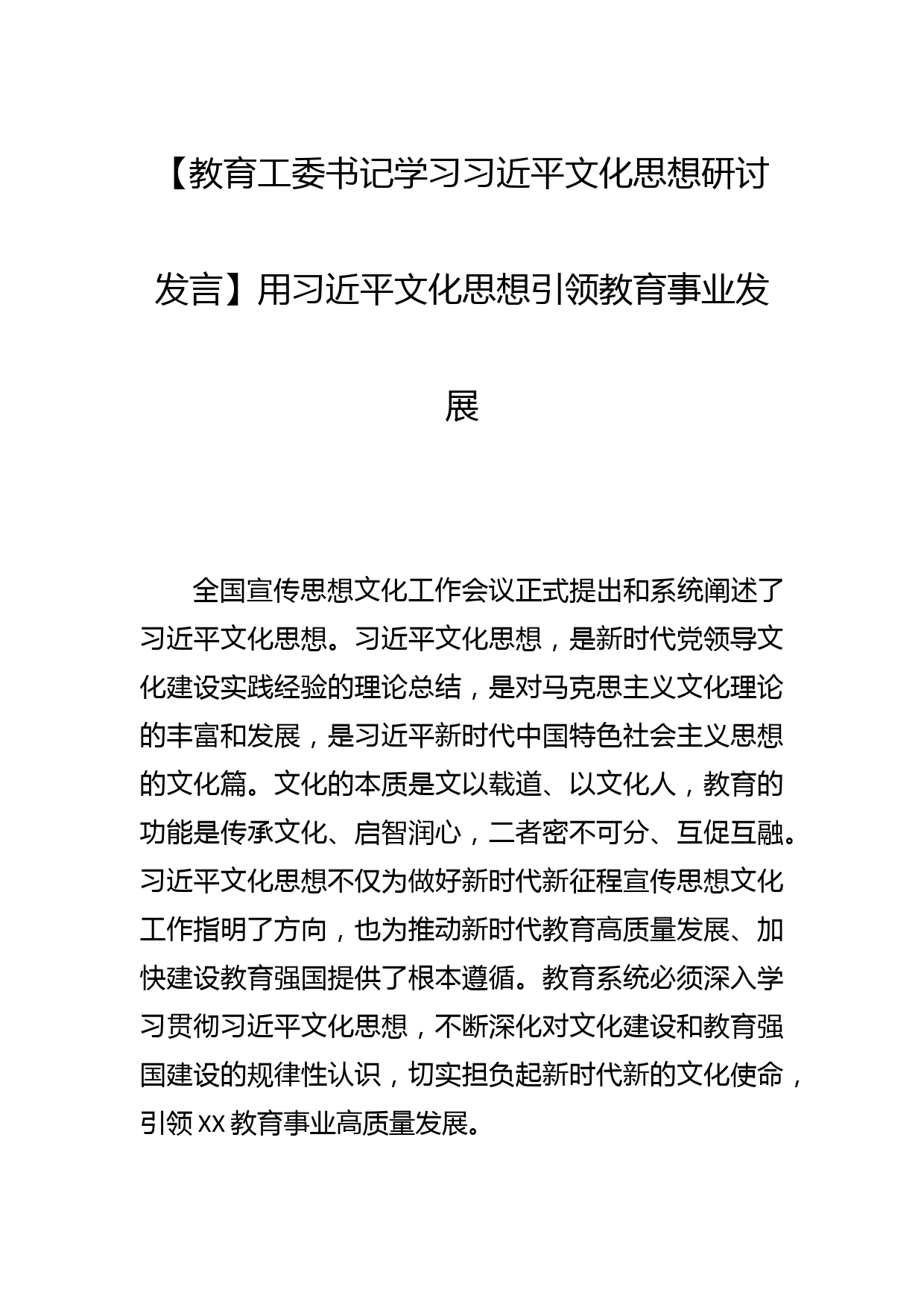 【教育工委书记学习习近平文化思想研讨发言】用习近平文化思想引领教育事业发展

全国宣传思想文化工作会议正式提出和系统阐述了习近平文化思想。习近平文化思想，是新时代党领导文化建设实践经验的理论总结，是对马克思主义文化理论的丰富和发展，是习近平新时代中国特色社会主义思想的文化篇。文化的本质是文以载道、以文化人，教育的功能是传承文化、启智润心，二者密不可分、互促互融。习近平文化思想不仅为做好新时代新征程宣传思想文化工作指明了方向，也为推动新时代教育高质量发展、加快建设教育强国提供了根本遵循。教育系统必须深入学习贯彻习近平文化思想，不断深化对文化建设和教育强国建设的规律性认识，切实担负起新时代新的文化使命，引领XX教育事业高质量发展。